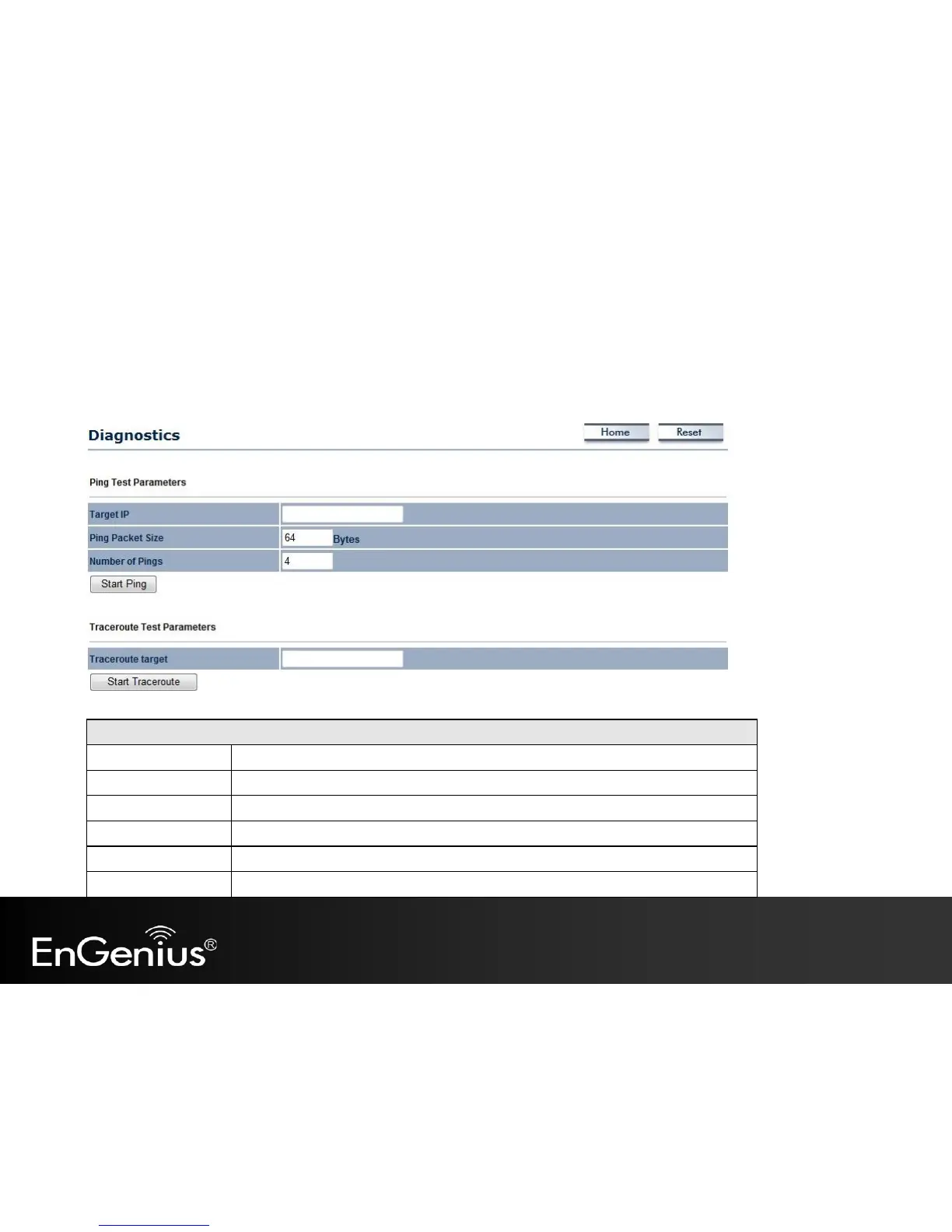 Diagnostics

Home

Reset

Ping Test Parameters

Target IP

Ping Packet Size

64

Bytes

Number of Pings

4

Start Ping

Traceroute Test Parameters

Traceroute target

Start Traceroute

EnGenius®